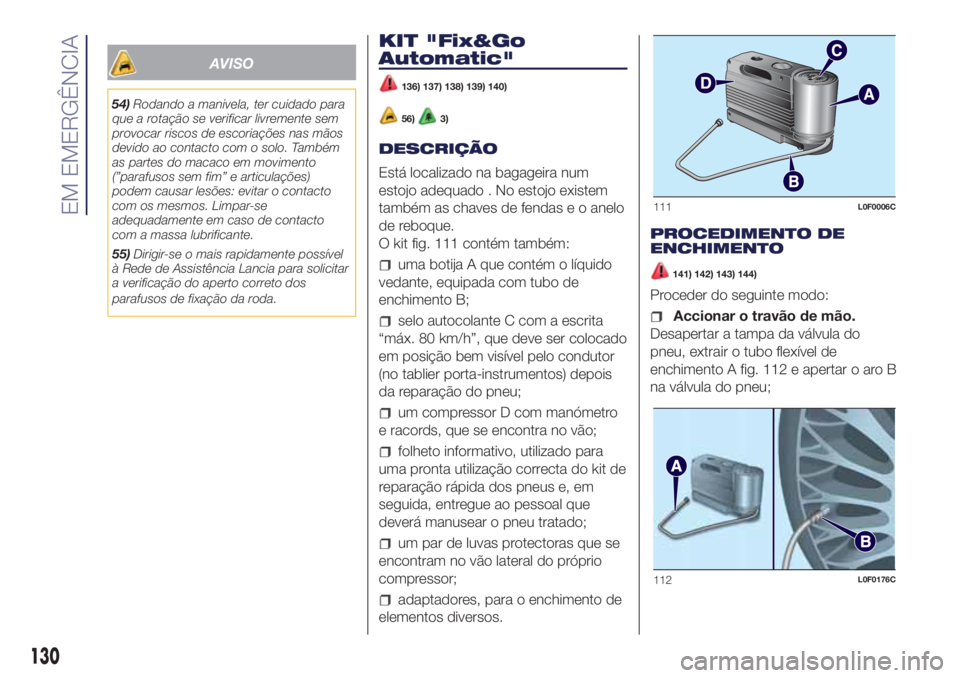 EM EMERGÊNCIA

AVISO

54) Rodando a manivela, ter cuidado para que a rotação se verificar livremente sem provocar riscos de escoriações nas mãos devido ao contacto com o solo. Também as partes do macaco em movimento ("parafusos sem fim" e articulações) podem causar lesões: evitar o contacto com os mesmos. Limpar-se adequadamente em caso de contacto com a massa lubrificante.

55) Dirigir-se o mais rapidamente possível à Rede de Assistência Lancia para solicitar a verificação do aperto correto dos parafusos de fixação da roda.

KIT "Fix&Go Automatic"

136) 137) 138) 139) 140)

56) 3)

DESCRIÇÃO

Está localizado na bagageira num estojo adequado . No estojo existem também as chaves de fendas e o anelo de reboque.
O kit fig. 111 contém também:

uma botija A que contém o líquido vedante, equipada com tubo de enchimento B;

selo autocolante C com a escrita "máx. 80 km/h", que deve ser colocado em posição bem visível pelo condutor (no tablier porta-instrumentos) depois da reparação do pneu;

um compressor D com manómetro e racords, que se encontra no vão;

folheto informativo, utilizado para uma pronta utilização correcta do kit de reparação rápida dos pneus e, em seguida, entregue ao pessoal que deverá manusear o pneu tratado;

um par de luvas protectoras que se encontram no vão lateral do próprio compressor;

adaptadores, para o enchimento de elementos diversos.

C
D
A
B
111 L0F0006C

PROCEDIMENTO DE ENCHIMENTO

141) 142) 143) 144)

Proceder do seguinte modo:

Accionar o travão de mão.
Desapertar a tampa da válvula do pneu, extrair o tubo flexível de enchimento A fig. 112 e apertar o aro B na válvula do pneu;

A
B
112 L0F0176C

130

carmanualsonline.info